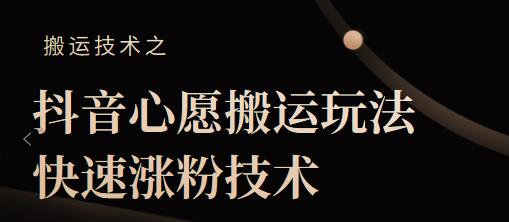 搬运技术之

抖音心愿搬运玩法
快速涨粉技术